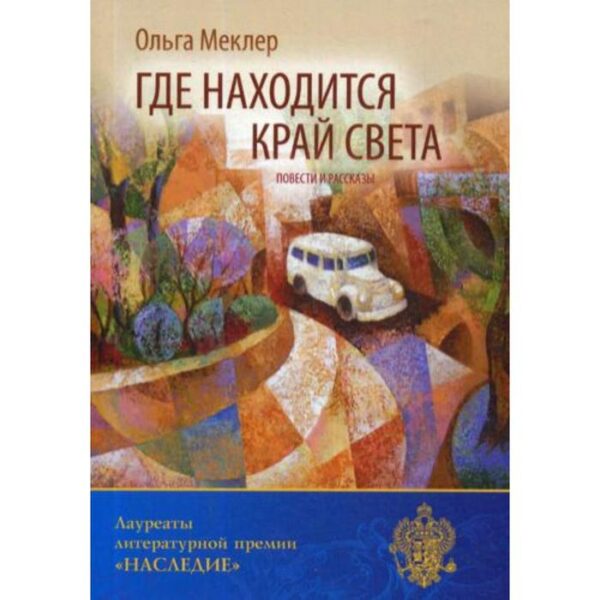 Ольга Меклер

ГДЕ НАХОДИТСЯ КРАЙ СВЕТА

ПОВЕСТИ И РАССКАЗЫ

Лауреаты литературной премии «НАСЛЕДИЕ»